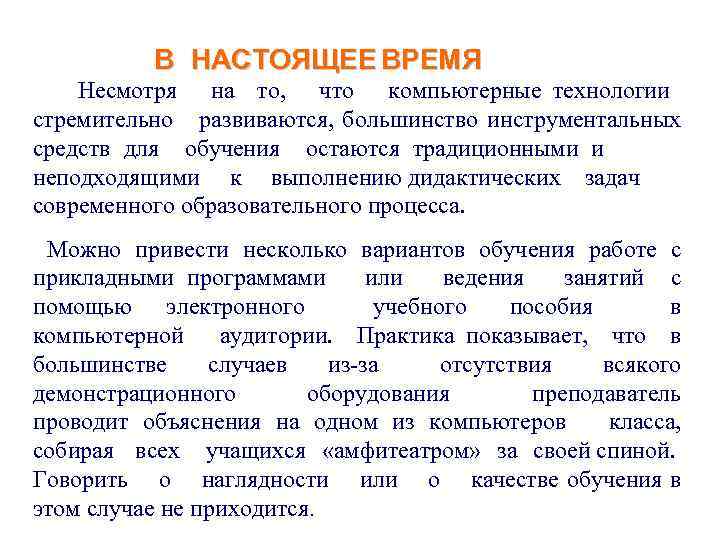 В НАСТОЯЩЕЕ ВРЕМЯ

Несмотря на то, что компьютерные технологии стремительно развиваются, большинство инструментальных средств для обучения остаются традиционными и неподходящими к выполнению дидактических задач современного образовательного процесса.

Можно привести несколько вариантов обучения работе с прикладными программами или ведения занятий с помощью электронного учебного пособия в компьютерной аудитории. Практика показывает, что в большинстве случаев из-за отсутствия всякого демонстрационного оборудования преподаватель проводит объяснения на одном из компьютеров класса, собирая всех учащихся «амфитеатром» за своей спиной. Говорить о наглядности или о качестве обучения в этом случае не приходится.